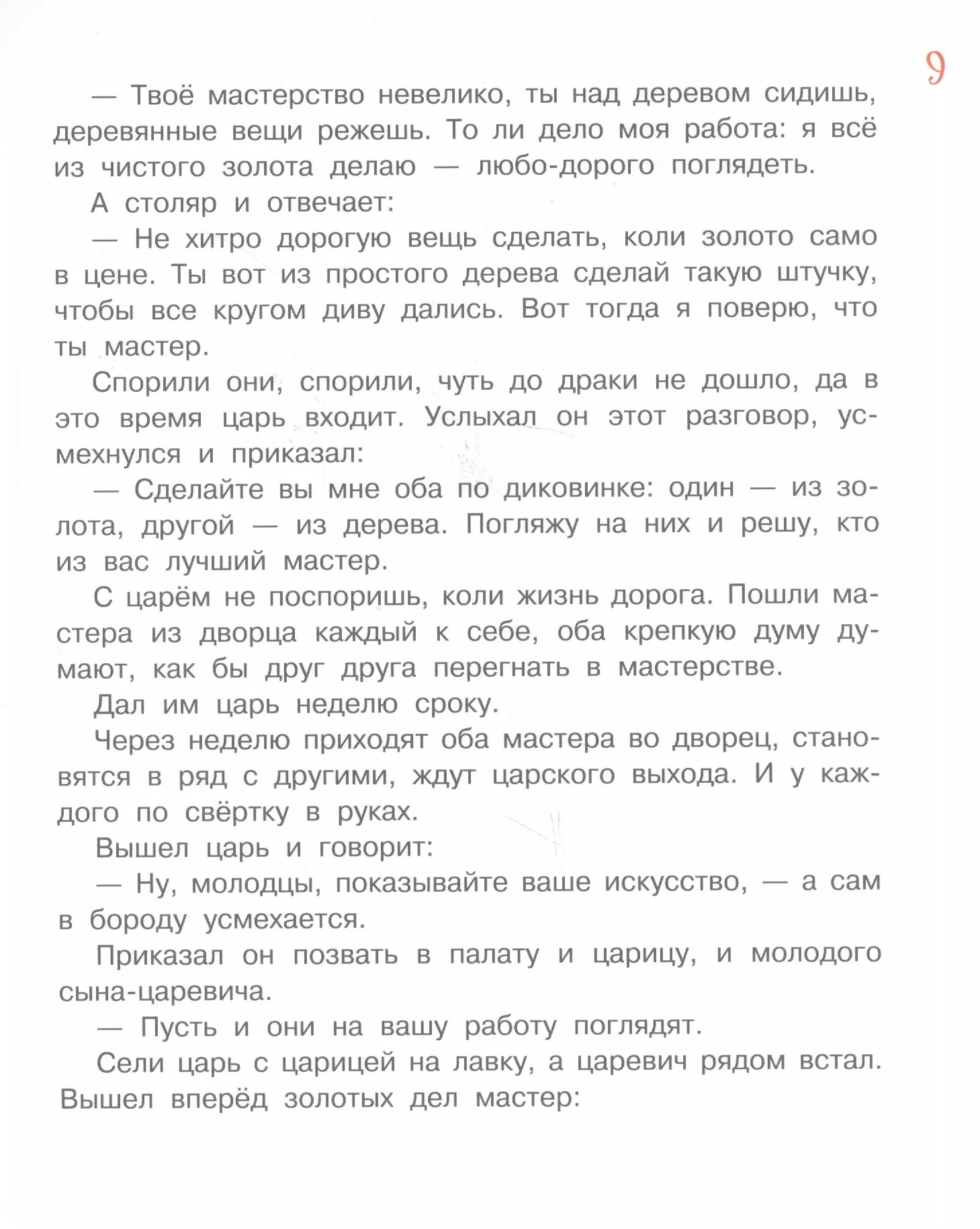 9

— Твоё мастерство невелико, ты над деревом сидишь, деревянные вещи режешь. То ли дело моя работа: я всё из чистого золота делаю — любо-дорого поглядеть.

А столяр и отвечает:

— Не хитро дорогую вещь сделать, коли золото само в цене. Ты вот из простого дерева сделай такую штучку, чтобы все кругом диву дались. Вот тогда я поверю, что ты мастер.

Спорили они, спорили, чуть до драки не дошло, да в это время царь входит. Услыхал он этот разговор, усмехнулся и приказал:

— Сделайте вы мне оба по диковинке: один — из золота, другой — из дерева. Погляжу на них и решу, кто из вас лучший мастер.

С царём не поспоришь, коли жизнь дорога. Пошли мастера из дворца каждый к себе, оба крепкую думу думают, как бы друг друга перегнать в мастерстве.

Дал им царь неделю сроку.

Через неделю приходят оба мастера во дворец, становятся в ряд с другими, ждут царского выхода. И у каждого по свёртку в руках.

Вышел царь и говорит:

— Ну, молодцы, показывайте ваше искусство, — а сам в бороду усмехается.

Приказал он позвать в палату и царицу, и молодого сына-царевича.

— Пусть и они на вашу работу поглядят.

Сели царь с царицей на лавку, а царевич рядом встал. Вышел вперёд золотых дел мастер: